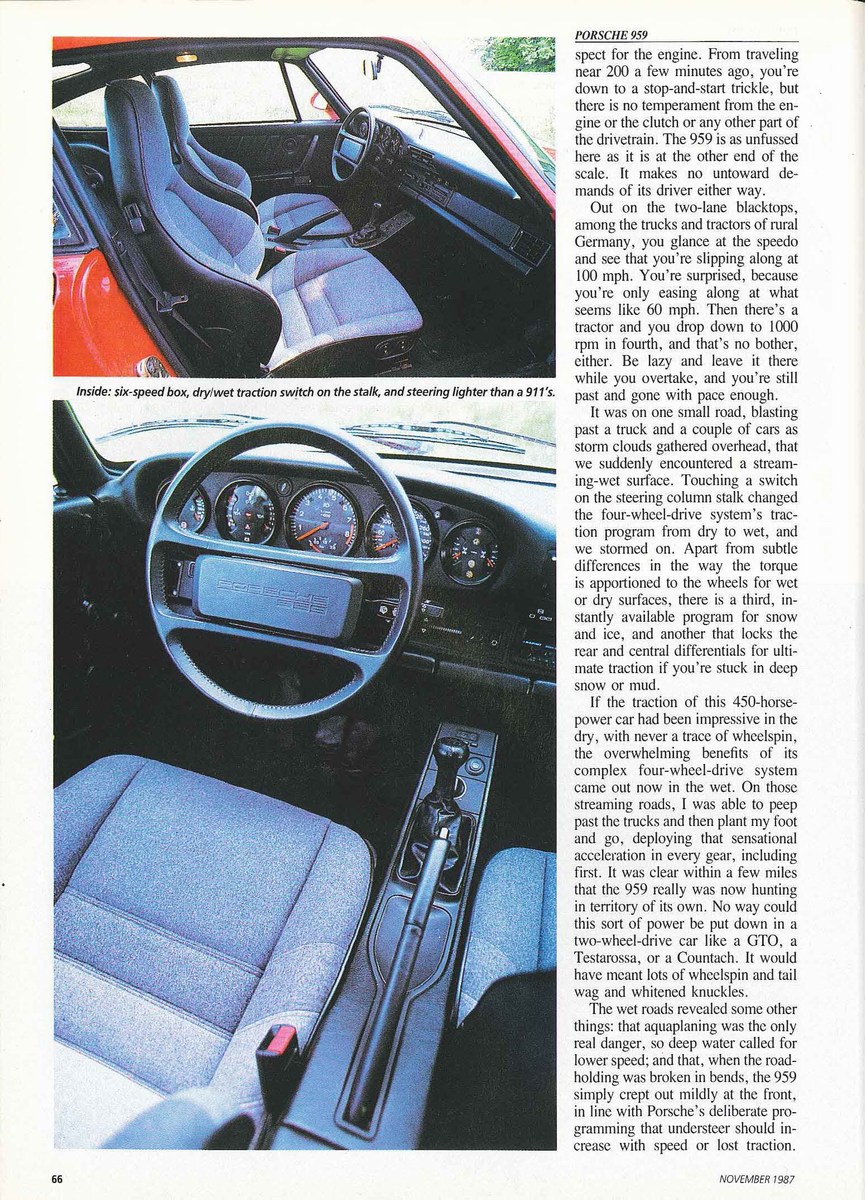 Inside: six-speed box, dry/wet traction switch on the stalk, and steering lighter than a 911's.

PORSCHE 959

spect for the engine. From traveling near 200 a few minutes ago, you're down to a stop-and-start trickle, but there is no temperament from the engine or the clutch or any other part of the drivetrain. The 959 is as unfussed here as it is at the other end of the scale. It makes no untoward demands of its driver either way.

Out on the two-lane blacktops, among the trucks and tractors of rural Germany, you glance at the speedo and see that you're slipping along at 100 mph. You're surprised, because you're only easing along at what seems like 60 mph. Then there's a tractor and you drop down to 1000 rpm in fourth, and that's no bother, either. Be lazy and leave it there while you overtake, and you're still past and gone with pace enough.

It was on one small road, blasting past a truck and a couple of cars as storm clouds gathered overhead, that we suddenly encountered a streaming-wet surface. Touching a switch on the steering column stalk changed the four-wheel-drive system's traction program from dry to wet, and we stormed on. Apart from subtle differences in the way the torque is apportioned to the wheels for wet or dry surfaces, there is a third, instantly available program for snow and ice, and another that locks the rear and central differentials for ultimate traction if you're stuck in deep snow or mud.

If the traction of this 450-horsepower car had been impressive in the dry, with never a trace of wheelspin, the overwhelming benefits of its complex four-wheel-drive system came out now in the wet. On those streaming roads, I was able to peep past the trucks and then plant my foot and go, deploying that sensational acceleration in every gear, including first. It was clear within a few miles that the 959 really was now hunting in territory of its own. No way could this sort of power be put down in a two-wheel-drive car like a GTO, a Testarossa, or a Countach. It would have meant lots of wheelspin and tail wag and whitened knuckles.

The wet roads revealed some other things: that aquaplaning was the only real danger, so deep water called for lower speed; and that, when the roadholding was broken in bends, the 959 simply crept out mildly at the front, in line with Porsche's deliberate programming that understeer should increase with speed or lost traction.

66

NOVEMBER 1987